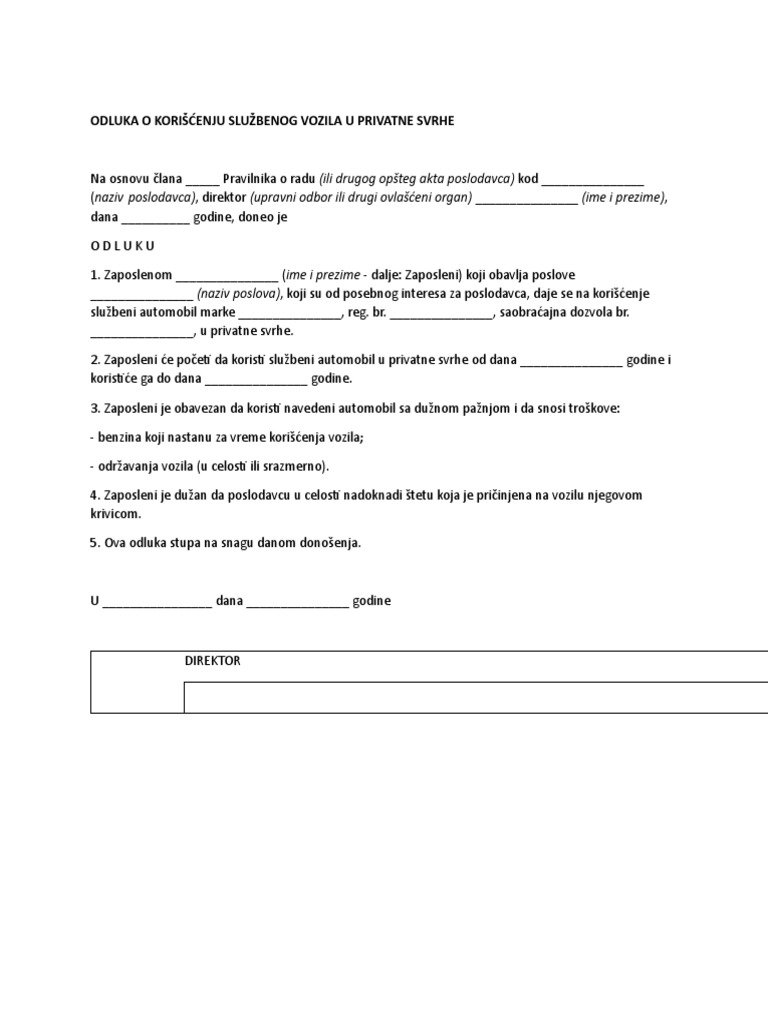 ODLUKA O KORIŠĆENJU SLUŽBENOG VOZILA U PRIVATNE SVRHE

Na osnovu člana _____ Pravilnika o radu (ili drugog opšteg akta poslodavca) kod _______________ (naziv poslodavca), direktor (upravni odbor ili drugi ovlašćeni organ) _______________ (ime i prezime), dana __________ godine, doneo je

O D L U K U

1. Zaposlenom _______________ (ime i prezime - dalje: Zaposleni) koji obavlja poslove _______________ (naziv poslova), koji su od posebnog interesa za poslodavca, daje se na korišćenje službeni automobil marke _______________, reg. br. _______________, saobraćajna dozvola br. _______________, u privatne svrhe.

2. Zaposleni će početi da koristi službeni automobil u privatne svrhe od dana _______________ godine i koristiće ga do dana _______________ godine.

3. Zaposleni je obavezan da koristi navedeni automobil sa dužnom pažnjom i da snosi troškove:

- benzina koji nastanu za vreme korišćenja vozila;

- održavanja vozila (u celosti ili srazmerno).

4. Zaposleni je dužan da poslodavcu u celosti nadoknadi štetu koja je pričinjena na vozilu njegovom krivicom.

5. Ova odluka stupa na snagu danom donošenja.

U _______________ dana _______________ godine

DIREKTOR